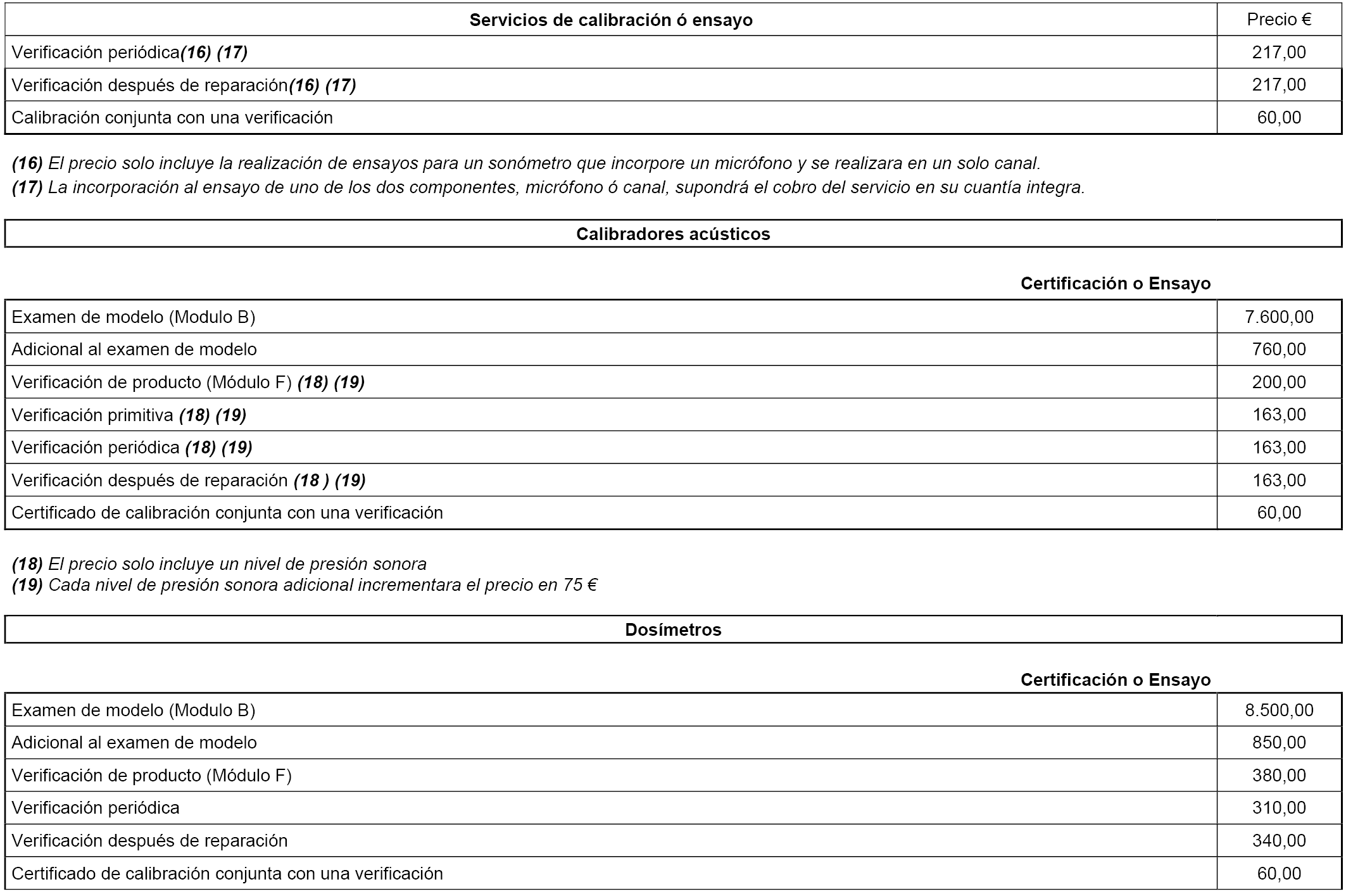 | Servicios de calibración ó ensayo | Precio € |
|---|---|
| Verificación periódica(16) (17) | 217,00 |
| Verificación después de reparación(16) (17) | 217,00 |
| Calibración conjunta con una verificación | 60,00 |

(16) El precio solo incluye la realización de ensayos para un sonómetro que incorpore un micrófono y se realizara en un solo canal.
(17) La incorporación al ensayo de uno de los dos componentes, micrófono ó canal, supondrá el cobro del servicio en su cuantía integra.

Calibradores acústicos

Certificación o Ensayo

| | |
|---|---|
| Examen de modelo (Modulo B) | 7.600,00 |
| Adicional al examen de modelo | 760,00 |
| Verificación de producto (Módulo F) (18) (19) | 200,00 |
| Verificación primitiva (18) (19) | 163,00 |
| Verificación periódica (18) (19) | 163,00 |
| Verificación después de reparación (18 ) (19) | 163,00 |
| Certificado de calibración conjunta con una verificación | 60,00 |

(18) El precio solo incluye un nivel de presión sonora
(19) Cada nivel de presión sonora adicional incrementara el precio en 75 €

Dosímetros

Certificación o Ensayo

| | |
|---|---|
| Examen de modelo (Modulo B) | 8.500,00 |
| Adicional al examen de modelo | 850,00 |
| Verificación de producto (Módulo F) | 380,00 |
| Verificación periódica | 310,00 |
| Verificación después de reparación | 340,00 |
| Certificado de calibración conjunta con una verificación | 60,00 |